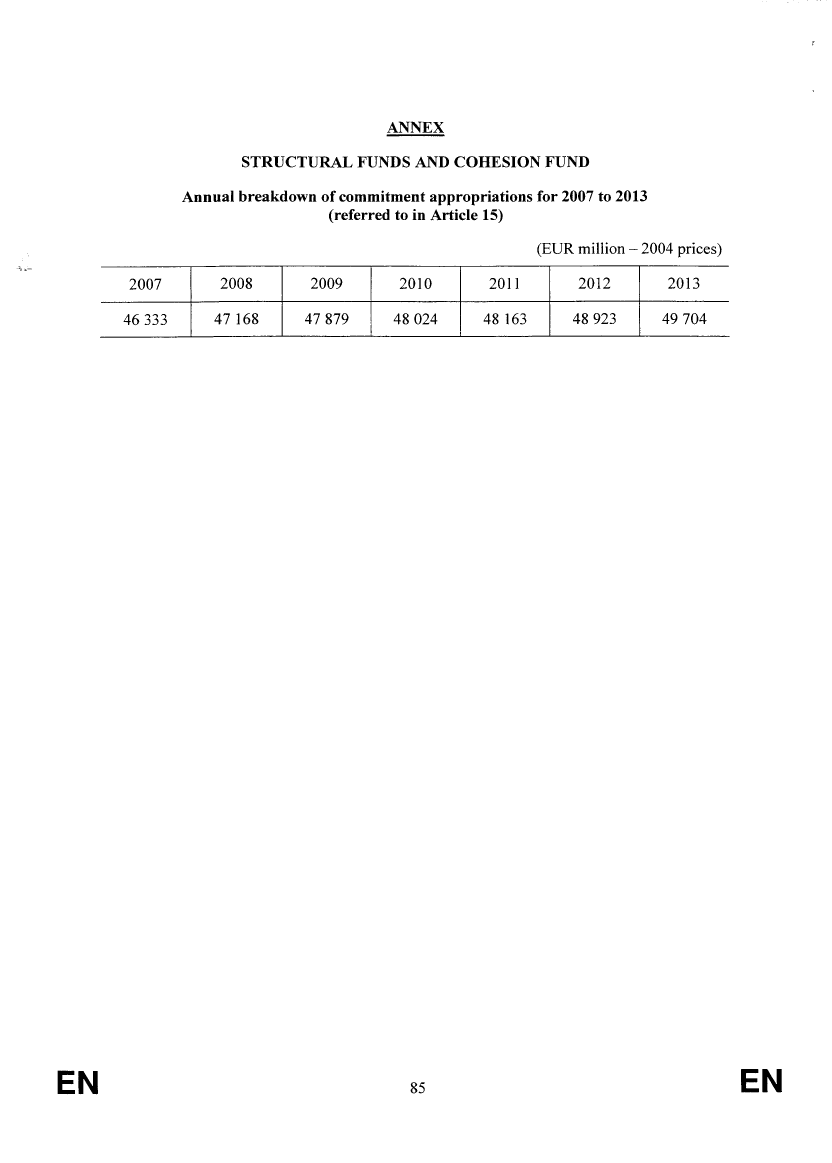 ANNEX

STRUCTURAL FUNDS AND COHESION FUND

Annual breakdown of commitment appropriations for 2007 to 2013
(referred to in Article 15)

(EUR million – 2004 prices)

| 2007 | 2008 | 2009 | 2010 | 2011 | 2012 | 2013 |
|---|---|---|---|---|---|---|
| 46 333 | 47 168 | 47 879 | 48 024 | 48 163 | 48 923 | 49 704 |

EN 85 EN